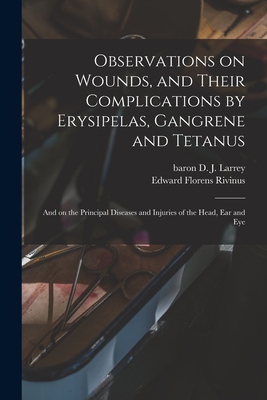 Observations on Wounds, and Their Complications by Erysipelas, Gangrene and Tetanus

baron D. J. Larrey
Edward Florens Rivinus

And on the Principal Diseases and Injuries of the Head, Ear and Eye